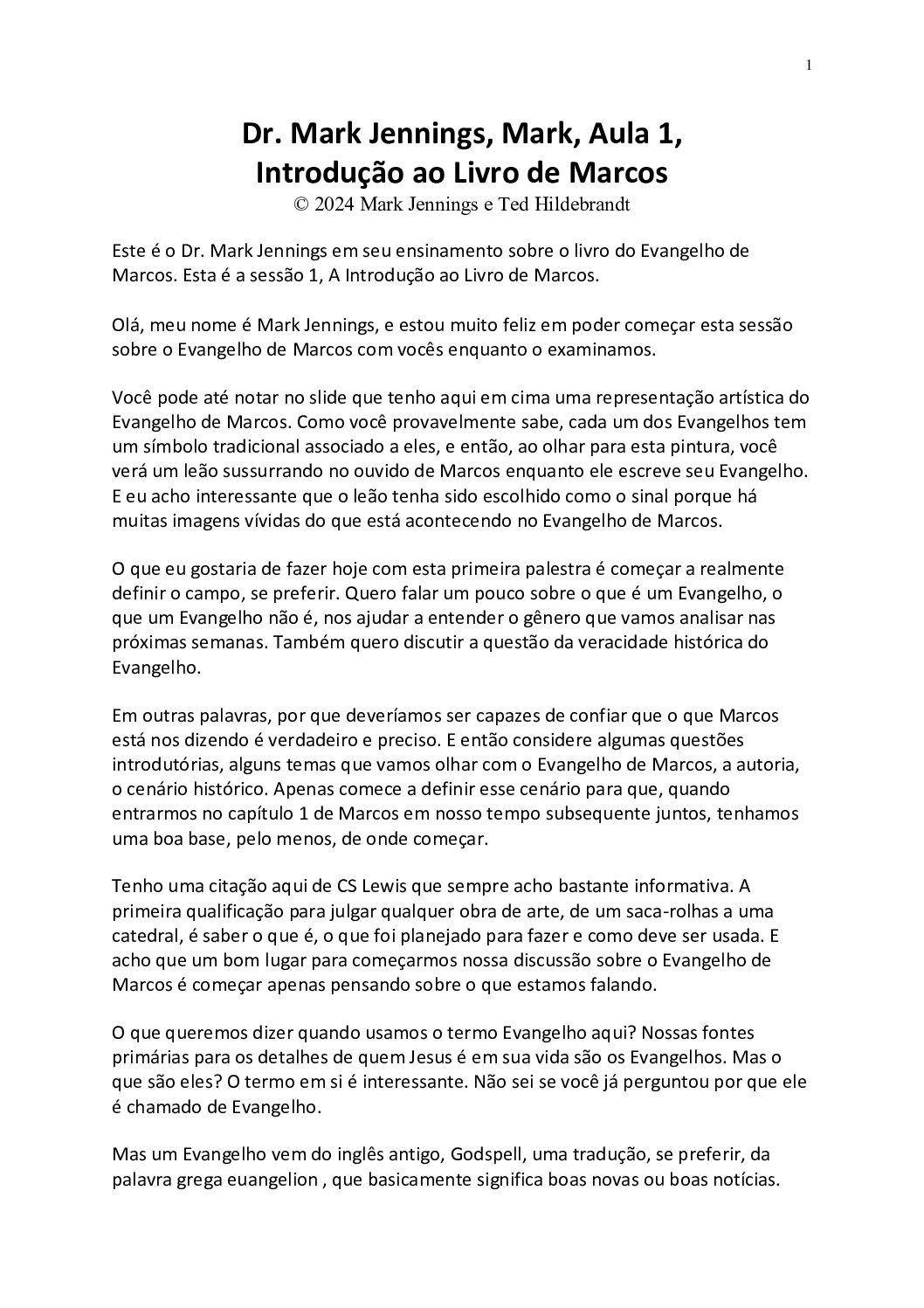 1

Dr. Mark Jennings, Mark, Aula 1, Introdução ao Livro de Marcos
© 2024 Mark Jennings e Ted Hildebrandt

Este é o Dr. Mark Jennings em seu ensinamento sobre o livro do Evangelho de Marcos. Esta é a sessão 1, A Introdução ao Livro de Marcos.

Olá, meu nome é Mark Jennings, e estou muito feliz em poder começar esta sessão sobre o Evangelho de Marcos com vocês enquanto o examinamos.

Você pode até notar no slide que tenho aqui em cima uma representação artística do Evangelho de Marcos. Como você provavelmente sabe, cada um dos Evangelhos tem um símbolo tradicional associado a eles, e então, ao olhar para esta pintura, você verá um leão sussurrando no ouvido de Marcos enquanto ele escreve seu Evangelho. E eu acho interessante que o leão tenha sido escolhido como o sinal porque há muitas imagens vívidas do que está acontecendo no Evangelho de Marcos.

O que eu gostaria de fazer hoje com esta primeira palestra é começar a realmente definir o campo, se preferir. Quero falar um pouco sobre o que é um Evangelho, o que um Evangelho não é, nos ajudar a entender o gênero que vamos analisar nas próximas semanas. Também quero discutir a questão da veracidade histórica do Evangelho.

Em outras palavras, por que deveríamos ser capazes de confiar que o que Marcos está nos dizendo é verdadeiro e preciso. E então considere algumas questões introdutórias, alguns temas que vamos olhar com o Evangelho de Marcos, a autoria, o cenário histórico. Apenas comece a definir esse cenário para que, quando entrarmos no capítulo 1 de Marcos em nosso tempo subsequente juntos, tenhamos uma boa base, pelo menos, de onde começar.

Tenho uma citação aqui de CS Lewis que sempre acho bastante informativa. A primeira qualificação para julgar qualquer obra de arte, de um saca-rolhas a uma catedral, é saber o que é, o que foi planejado para fazer e como deve ser usada. E acho que um bom lugar para começarmos nossa discussão sobre o Evangelho de Marcos é começar apenas pensando sobre o que estamos falando.

O que queremos dizer quando usamos o termo Evangelho aqui? Nossas fontes primárias para os detalhes de quem Jesus é em sua vida são os Evangelhos. Mas o que são eles? O termo em si é interessante. Não sei se você já perguntou por que ele é chamado de Evangelho.

Mas um Evangelho vem do inglês antigo, Godspell, uma tradução, se preferir, da palavra grega euangelion , que basicamente significa boas novas ou boas notícias.